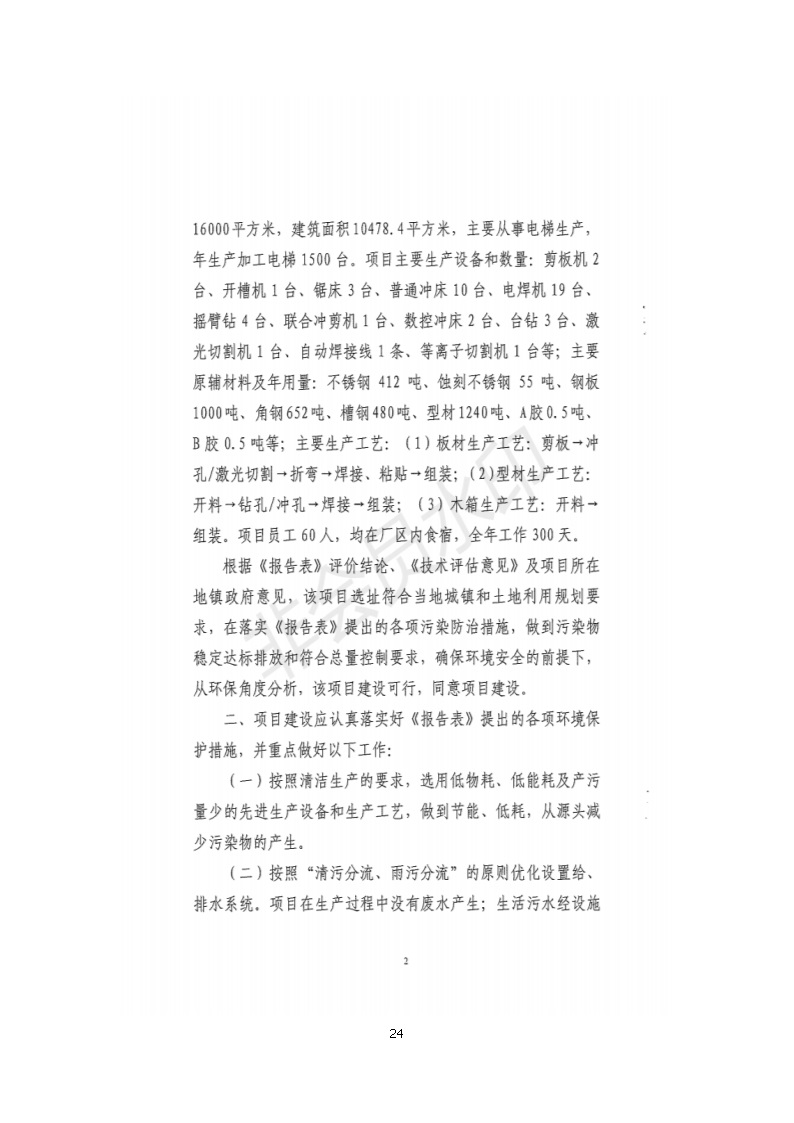 16000平方米，建筑面积10478.4平方米，主要从事电梯生产，年生产加工电梯1500台。项目主要生产设备和数量：剪板机2台、开槽机1台、锯床3台、普通冲床10台、电焊机19台、摇臂钻4台、联合冲剪机1台、数控冲床2台、台钻3台、激光切割机1台、自动焊接线1条、等离子切割机1台等；主要原辅材料及年用量：不锈钢412吨、蚀刻不锈钢55吨、钢板1000吨、角钢652吨、槽钢480吨、型材1240吨、A胶0.5吨、B胶0.5吨等；主要生产工艺：（1）板材生产工艺：剪板→冲孔/激光切割→折弯→焊接、粘贴→组装；（2）型材生产工艺：开料→钻孔/冲孔→焊接→组装；（3）木箱生产工艺：开料→组装。项目员工60人，均在厂区内食宿，全年工作300天。

根据《报告表》评价结论、《技术评估意见》及项目所在地镇政府意见，该项目选址符合当地城镇和土地利用规划要求，在落实《报告表》提出的各项污染防治措施，做到污染物稳定达标排放和符合总量控制要求，确保环境安全的前提下，从环保角度分析，该项目建设可行，同意项目建设。

二、项目建设应认真落实好《报告表》提出的各项环境保护措施，并重点做好以下工作：

（一）按照清洁生产的要求，选用低物耗、低能耗及产污量少的先进生产设备和生产工艺，做到节能、低耗，从源头减少污染物的产生。

（二）按照“清污分流、雨污分流”的原则优化设置给、排水系统。项目在生产过程中没有废水产生；生活污水经设施

2

24